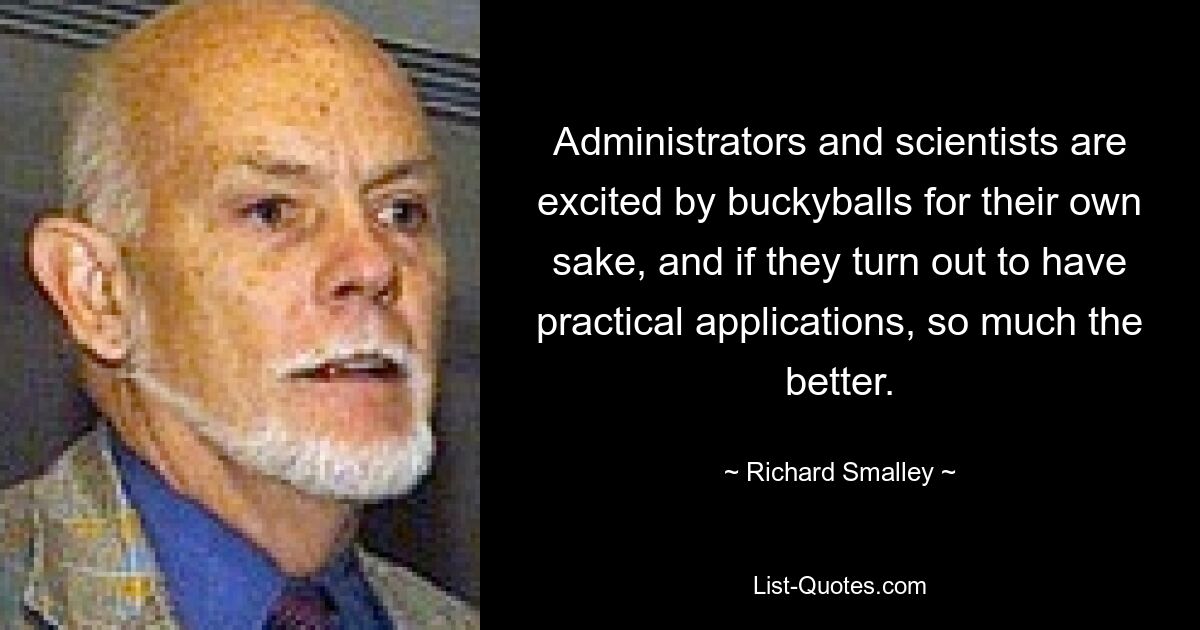 Administrators and scientists are excited by buckyballs for their own sake, and if they turn out to have practical applications, so much the better.

~ Richard Smalley ~

List-Quotes.com